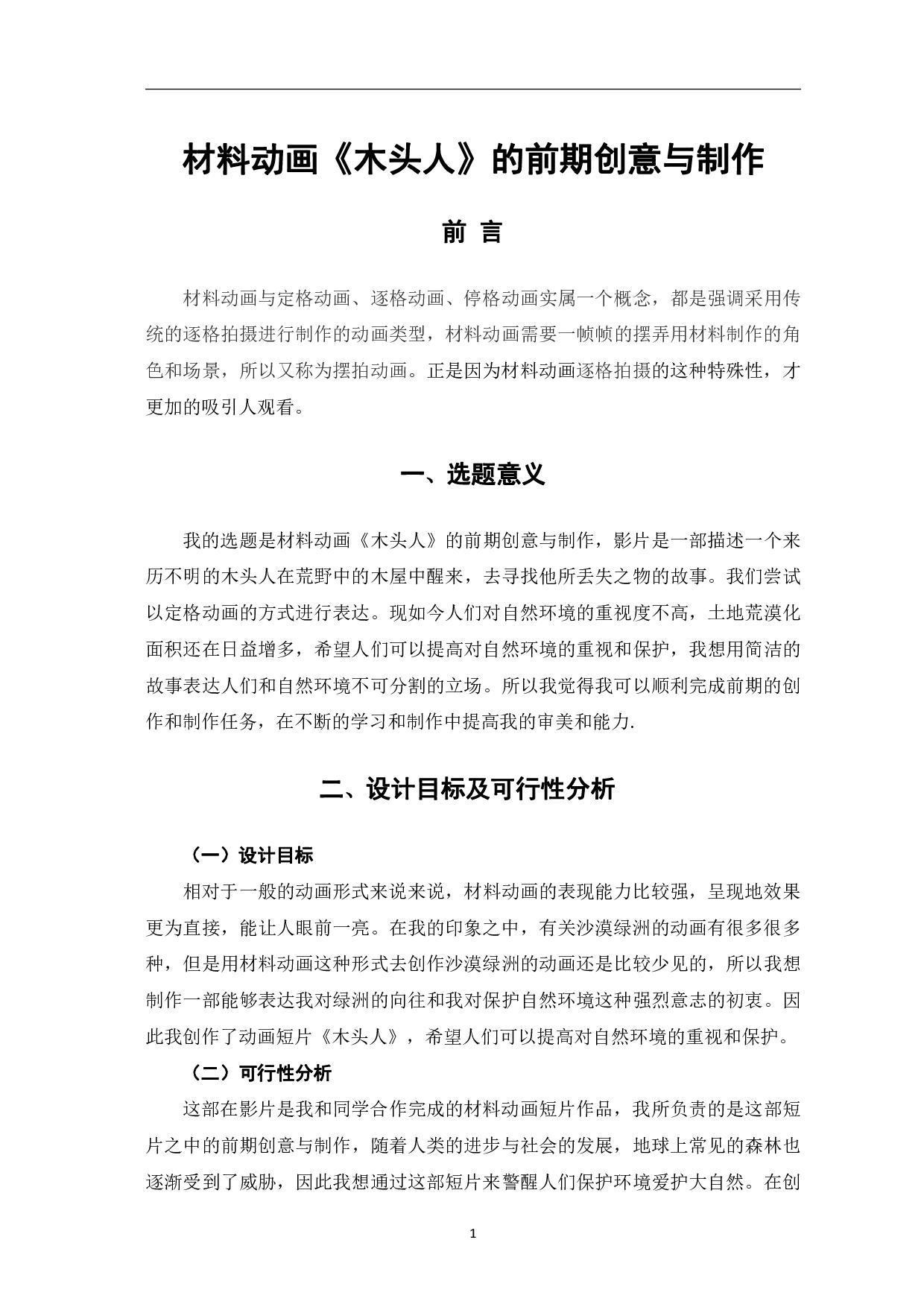 材料动画《木头人》的前期创意与制作

前 言

材料动画与定格动画、逐格动画、停格动画实属一个概念，都是强调采用传统的逐格拍摄进行制作的动画类型，材料动画需要一帧帧的摆弄用材料制作的角色和场景，所以又称为摆拍动画。正是因为材料动画逐格拍摄的这种特殊性，才更加的吸引人观看。

一、选题意义

我的选题是材料动画《木头人》的前期创意与制作，影片是一部描述一个来历不明的木头人在荒野中的木屋中醒来，去寻找他所丢失之物的故事。我们尝试以定格动画的方式进行表达。现如今人们对自然环境的重视度不高，土地荒漠化面积还在日益增多，希望人们可以提高对自然环境的重视和保护，我想用简洁的故事表达人们和自然环境不可分割的立场。所以我觉得我可以顺利完成前期的创作和制作任务，在不断的学习和制作中提高我的审美和能力.

二、设计目标及可行性分析

（一）设计目标

相对于一般的动画形式来说来说，材料动画的表现能力比较强，呈现地效果更为直接，能让人眼前一亮。在我的印象之中，有关沙漠绿洲的动画有很多很多种，但是用材料动画这种形式去创作沙漠绿洲的动画还是比较少见的，所以我想制作一部能够表达我对绿洲的向往和我对保护自然环境这种强烈意志的初衷。因此我创作了动画短片《木头人》，希望人们可以提高对自然环境的重视和保护。

（二）可行性分析

这部在影片是我和同学合作完成的材料动画短片作品，我所负责的是这部短片之中的前期创意与制作，随着人类的进步与社会的发展，地球上常见的森林也逐渐受到了威胁，因此我想通过这部短片来警醒人们保护环境爱护大自然。在创

1